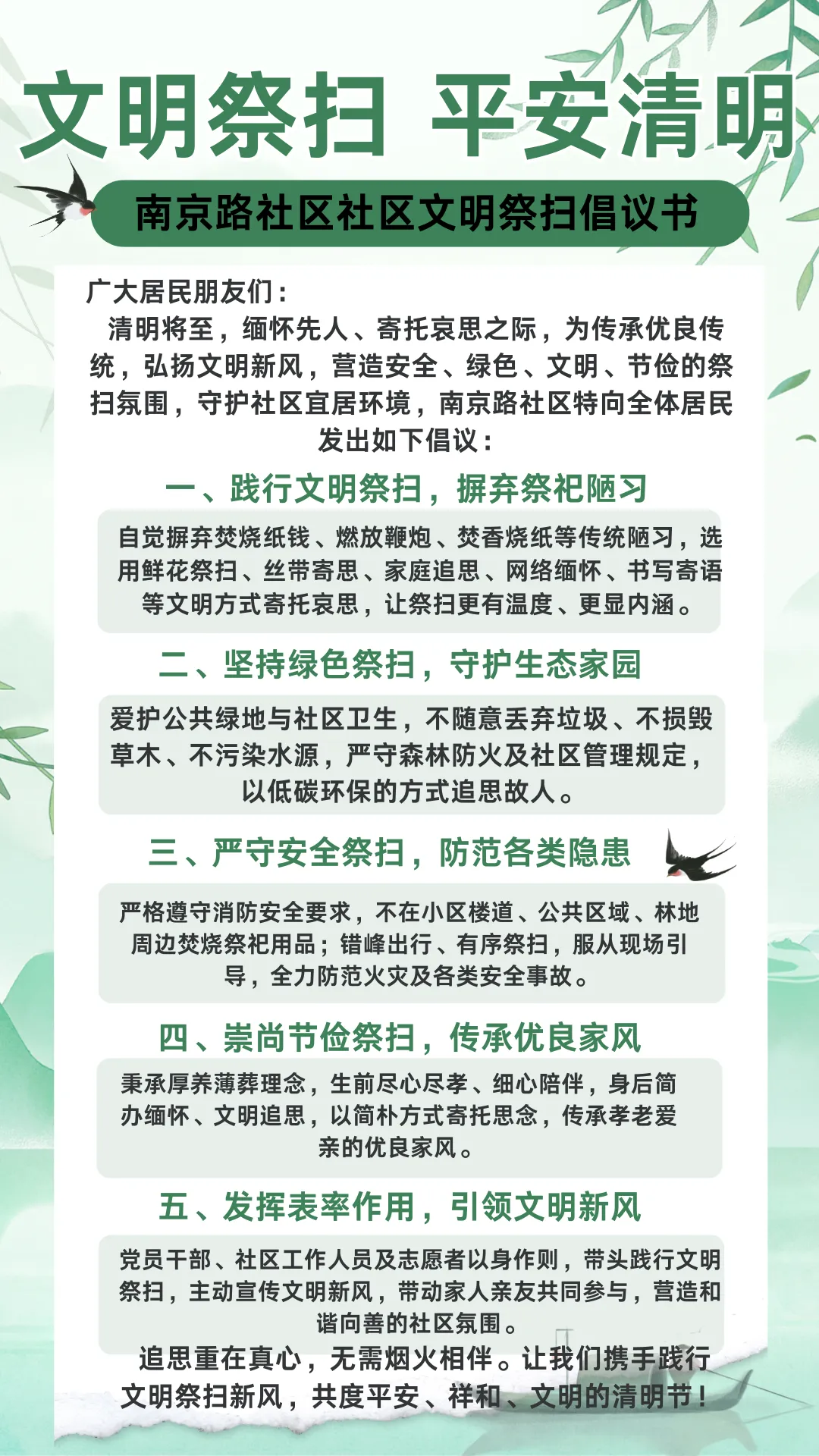 文明祭扫 平安清明

南京路社区社区文明祭扫倡议书

广大居民朋友们：

清明将至，缅怀先人、寄托哀思之际，为传承优良传统，弘扬文明新风，营造安全、绿色、文明、节俭的祭扫氛围，守护社区宜居环境，南京路社区特向全体居民发出如下倡议：

一、践行文明祭扫，摒弃祭祀陋习

自觉摒弃焚烧纸钱、燃放鞭炮、焚香烧纸等传统陋习，选用鲜花祭扫、丝带寄思、家庭追思、网络缅怀、书写寄语等文明方式寄托哀思，让祭扫更有温度、更显内涵。

二、坚持绿色祭扫，守护生态家园

爱护公共绿地与社区卫生，不随意丢弃垃圾、不损毁草木、不污染水源，严守森林防火及社区管理规定，以低碳环保的方式追思故人。

三、严守安全祭扫，防范各类隐患

严格遵守消防安全要求，不在小区楼道、公共区域、林地周边焚烧祭祀用品；错峰出行、有序祭扫，服从现场引导，全力防范火灾及各类安全事故。

四、崇尚节俭祭扫，传承优良家风

秉承厚养薄葬理念，生前尽心尽孝、细心陪伴，身后简办缅怀、文明追思，以简朴方式寄托思念，传承孝老爱亲的优良家风。

五、发挥表率作用，引领文明新风

党员干部、社区工作人员及志愿者以身作则，带头践行文明祭扫，主动宣传文明新风，带动家人亲友共同参与，营造和谐向善的社区氛围。

追思重在真心，无需烟火相伴。让我们携手践行文明祭扫新风，共度平安、祥和、文明的清明节！